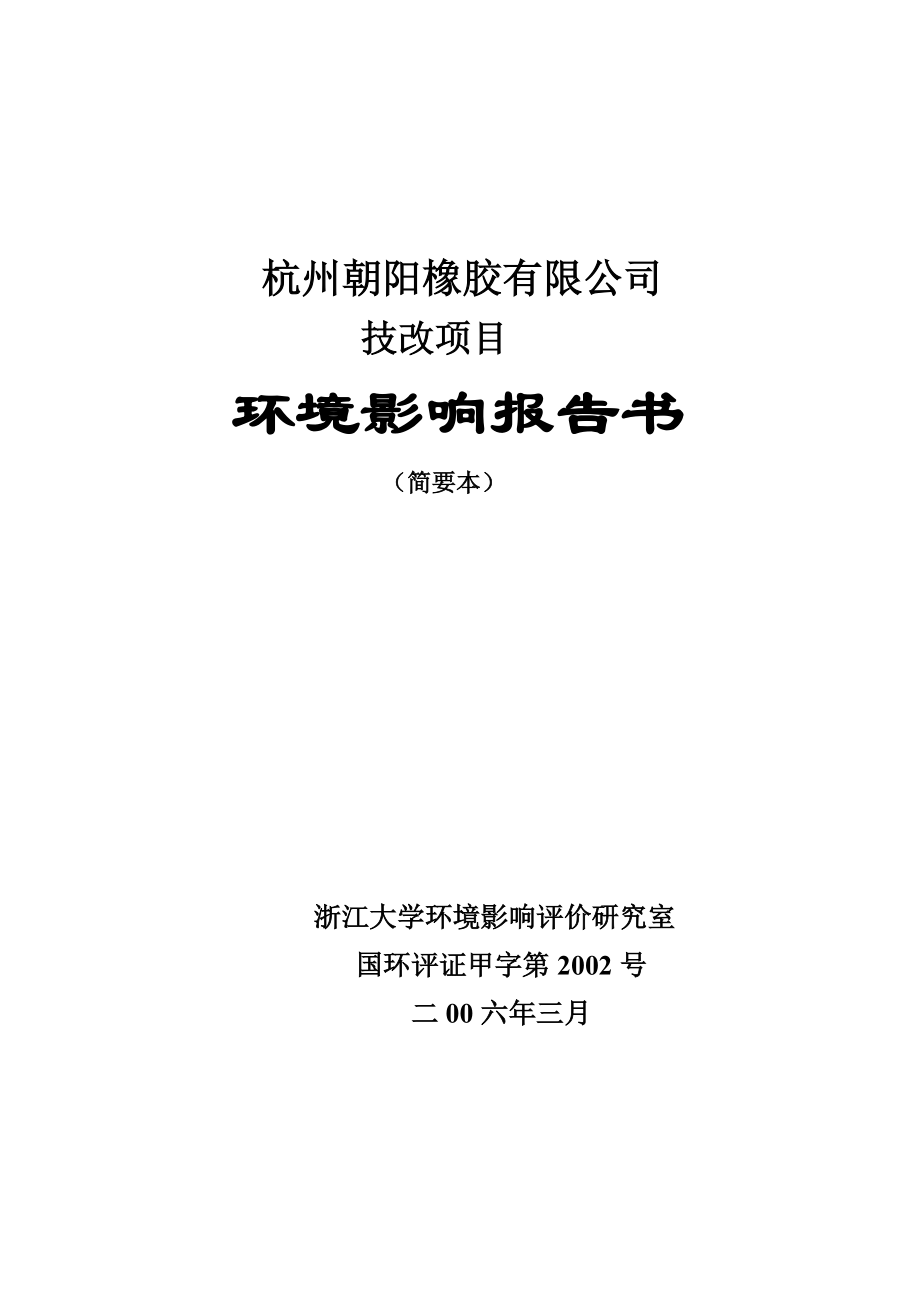 杭州朝阳橡胶有限公司
技改项目

环境影响报告书

（简要本）

浙江大学环境影响评价研究室
国环评证甲字第2002号
二00六年三月